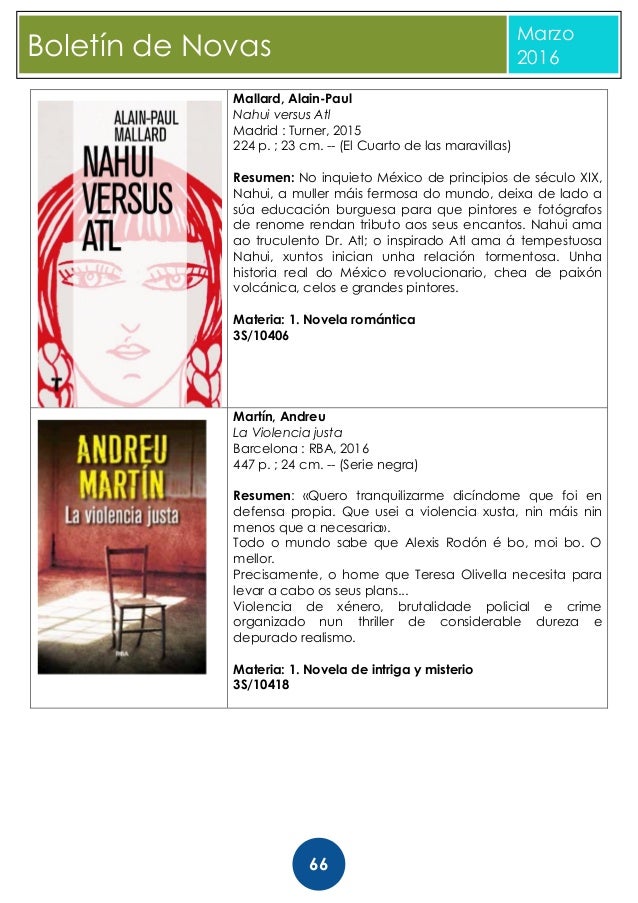 Boletín de Novas

Marzo 2016

ALAIN-PAUL MALLARD

NAHUI VERSUS ATL

T

Mallard, Alain-Paul
Nahui versus Atl
Madrid : Turner, 2015
224 p. ; 23 cm. -- (El Cuarto de las maravillas)

Resumen: No inquieto México de principios de século XIX, Nahui, a muller máis fermosa do mundo, deixa de lado a súa educación burguesa para que pintores e fotógrafos de renome rendan tributo aos seus encantos. Nahui ama ao truculento Dr. Atl; o inspirado Atl ama á tempestuosa Nahui, xuntos inician unha relación tormentosa. Unha historia real do México revolucionario, chea de paixón volcánica, celos e grandes pintores.

Materia: 1. Novela romántica
3S/10406

ANDREU MARTÍN

La violencia justa

RBA

Martín, Andreu
La Violencia justa
Barcelona : RBA, 2016
447 p. ; 24 cm. -- (Serie negra)

Resumen: «Quero tranquilizarme dicíndome que foi en defensa propia. Que usei a violencia xusta, nin máis nin menos que a necesaria».
Todo o mundo sabe que Alexis Rodón é bo, moi bo. O mellor.
Precisamente, o home que Teresa Olivella necesita para levar a cabo os seus plans...
Violencia de xénero, brutalidade policial e crime organizado nun thriller de considerable dureza e depurado realismo.

Materia: 1. Novela de intriga y misterio
3S/10418

66